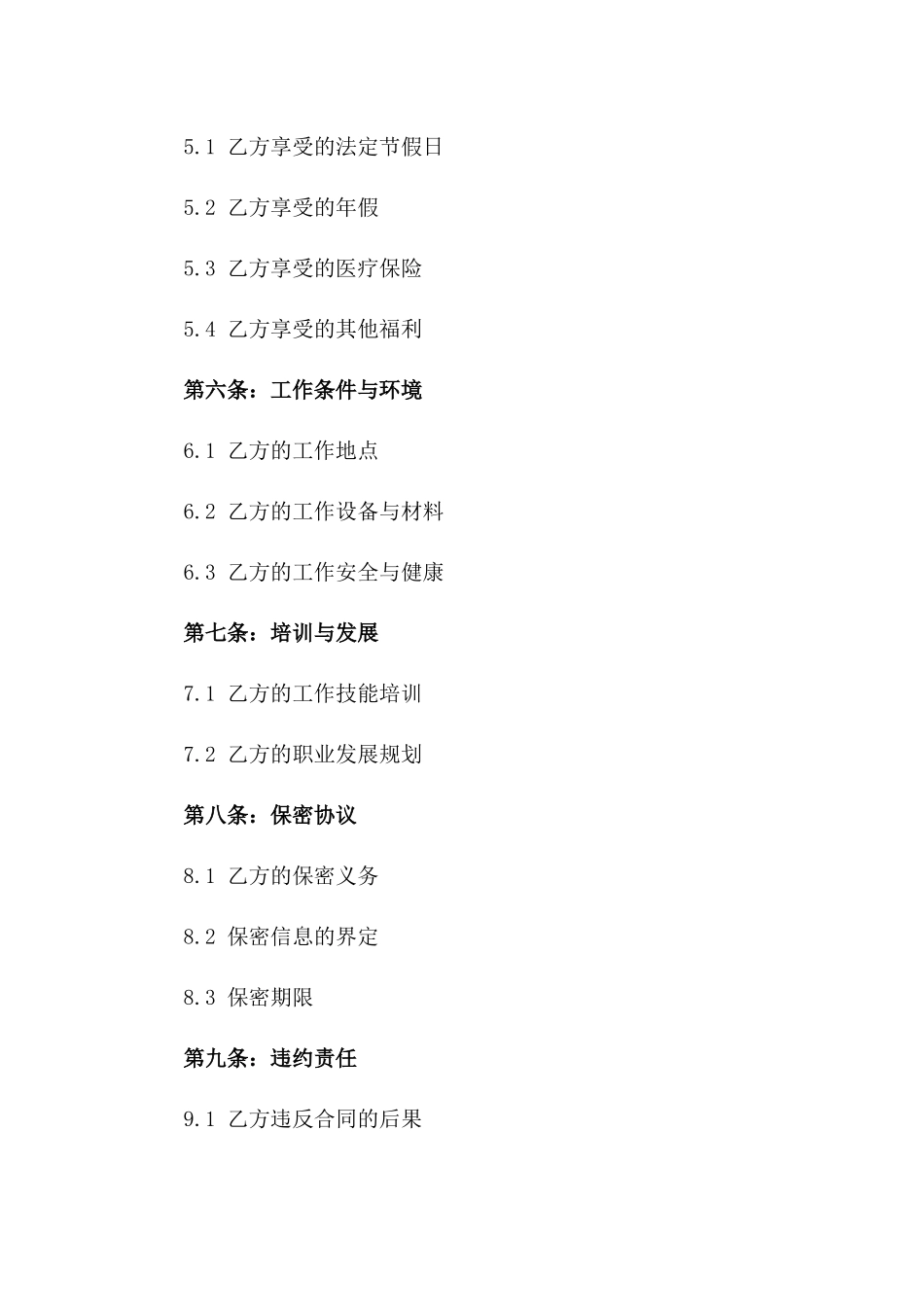 5.1 乙方享受的法定节假日

5.2 乙方享受的年假

5.3 乙方享受的医疗保险

5.4 乙方享受的其他福利

第六条：工作条件与环境

6.1 乙方的工作地点

6.2 乙方的工作设备与材料

6.3 乙方的工作安全与健康

第七条：培训与发展

7.1 乙方的工作技能培训

7.2 乙方的职业发展规划

第八条：保密协议

8.1 乙方的保密义务

8.2 保密信息的界定

8.3 保密期限

第九条：违约责任

9.1 乙方违反合同的后果